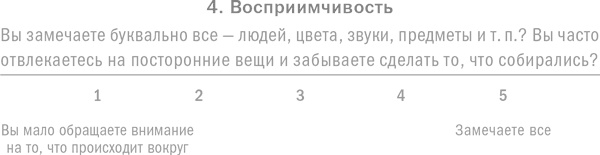 4. Восприимчивость

Вы замечаете буквально все — людей, цвета, звуки, предметы и т. п.? Вы часто отвлекаетесь на посторонние вещи и забываете сделать то, что собирались?

1 2 3 4 5

Вы мало обращаете внимание на то, что происходит вокруг

Замечаете все